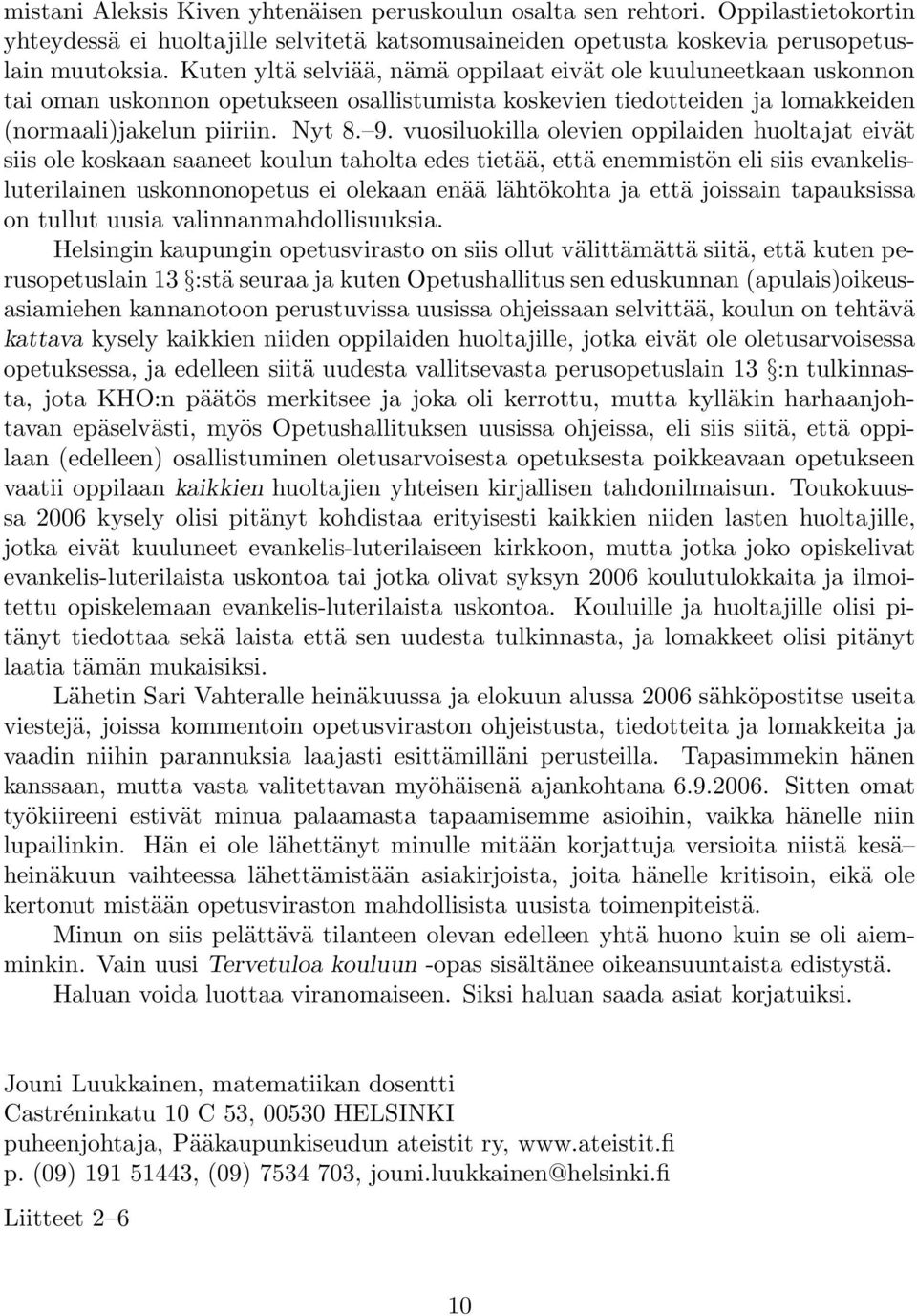 mistani Aleksis Kiven yhtenäisen peruskoulun osalta sen rehtori. Oppilastietokortin yhteydessä ei huoltajille selvitetä katsomusaineiden opetusta koskevia perusopetuslain muutoksia. Kuten yltä selviää, nämä oppilaat eivät ole kuuluneetkaan uskonnon tai oman uskonnon opetukseen osallistumista koskevien tiedotteiden ja lomakkeiden (normaali)jakelun piiriin. Nyt 8.–9. vuosiluokilla olevien oppilaiden huoltajat eivät siis ole koskaan saaneet koulun taholta edes tietää, että enemmistön eli siis evankelisluterilainen uskonnonopetus ei olekaan enää lähtökohta ja että joissain tapauksissa on tullut uusia valinnanmahdollisuuksia.

Helsingin kaupungin opetusvirasto on siis ollut välittämättä siitä, että kuten perusopetuslain 13 §:stä seuraa ja kuten Opetushallitus sen eduskunnan (apulais)oikeusasiamiehen kannanotoon perustuvissa uusissa ohjeissaan selvittää, koulun on tehtävä kattava kysely kaikkien niiden oppilaiden huoltajille, jotka eivät ole oletusarvoisessa opetuksessa, ja edelleen siitä uudesta vallitsevasta perusopetuslain 13 §:n tulkinnasta, jota KHO:n päätös merkitsee ja joka oli kerrottu, mutta kylläkin harhaanjohtavan epäselvästi, myös Opetushallituksen uusissa ohjeissa, eli siis siitä, että oppilaan (edelleen) osallistuminen oletusarvoisesta opetuksesta poikkeavaan opetukseen vaatii oppilaan kaikkien huoltajien yhteisen kirjallisen tahdonilmaisun. Toukokuussa 2006 kysely olisi pitänyt kohdistaa erityisesti kaikkien niiden lasten huoltajille, jotka eivät kuuluneet evankelis-luterilaiseen kirkkoon, mutta jotka joko opiskelivat evankelis-luterilaista uskontoa tai jotka olivat syksyn 2006 koulutulokkaita ja ilmoitettu opiskelemaan evankelis-luterilaista uskontoa. Kouluille ja huoltajille olisi pitänyt tiedottaa sekä laista että sen uudesta tulkinnasta, ja lomakkeet olisi pitänyt laatia tämän mukaisiksi.

Lähetin Sari Vahteralle heinäkuussa ja elokuun alussa 2006 sähköpostitse useita viestejä, joissa kommentoin opetusviraston ohjeistusta, tiedotteita ja lomakkeita ja vaadin niihin parannuksia laajasti esittämilläni perusteilla. Tapasimmekin hänen kanssaan, mutta vasta valitettavan myöhäisenä ajankohtana 6.9.2006. Sitten omat työkiireeni estivät minua palaamasta tapaamisemme asioihin, vaikka hänelle niin lupailinkin. Hän ei ole lähettänyt minulle mitään korjattuja versioita niistä kesä–heinäkuun vaihteessa lähettämistään asiakirjoista, joita hänelle kritisoin, eikä ole kertonut mistään opetusviraston mahdollisista uusista toimenpiteistä.

Minun on siis pelättävä tilanteen olevan edelleen yhtä huono kuin se oli aiemminkin. Vain uusi Tervetuloa kouluun -opas sisältänee oikeansuuntaista edistystä.

Haluan voida luottaa viranomaiseen. Siksi haluan saada asiat korjatuiksi.

Jouni Luukkainen, matematiikan dosentti
Castréninkatu 10 C 53, 00530 HELSINKI
puheenjohtaja, Pääkaupunkiseudun ateistit ry, www.ateistit.fi
p. (09) 191 51443, (09) 7534 703, jouni.luukkainen@helsinki.fi

Liitteet 2–6

10